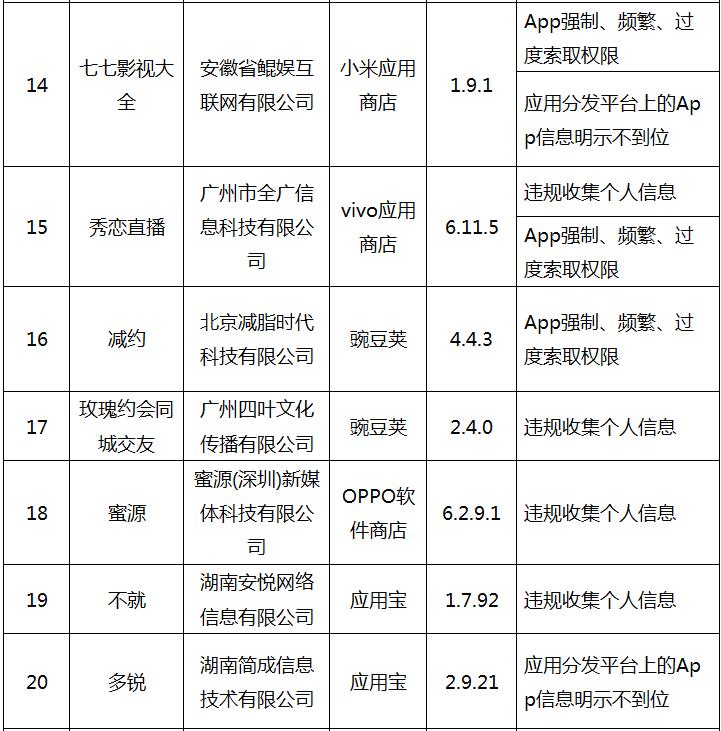 | | | | | | |
|---|---|---|---|---|---|
| 14 | 七七影视大全 | 安徽省鲲娱互联网有限公司 | 小米应用商店 | 1.9.1 | App强制、频繁、过度索取权限 |
| | | | | | 应用分发平台上的App信息明示不到位 |
| 15 | 秀恋直播 | 广州市全广信息科技有限公司 | vivo应用商店 | 6.11.5 | 违规收集个人信息 |
| | | | | | App强制、频繁、过度索取权限 |
| 16 | 减约 | 北京减脂时代科技有限公司 | 豌豆荚 | 4.4.3 | App强制、频繁、过度索取权限 |
| 17 | 玫瑰约会同城交友 | 广州四叶文化传播有限公司 | 豌豆荚 | 2.4.0 | 违规收集个人信息 |
| 18 | 蜜源 | 蜜源(深圳)新媒体科技有限公司 | OPPO软件商店 | 6.2.9.1 | 违规收集个人信息 |
| 19 | 不就 | 湖南安悦网络信息有限公司 | 应用宝 | 1.7.92 | 违规收集个人信息 |
| 20 | 多锐 | 湖南简成信息技术有限公司 | 应用宝 | 2.9.21 | 应用分发平台上的App信息明示不到位 |